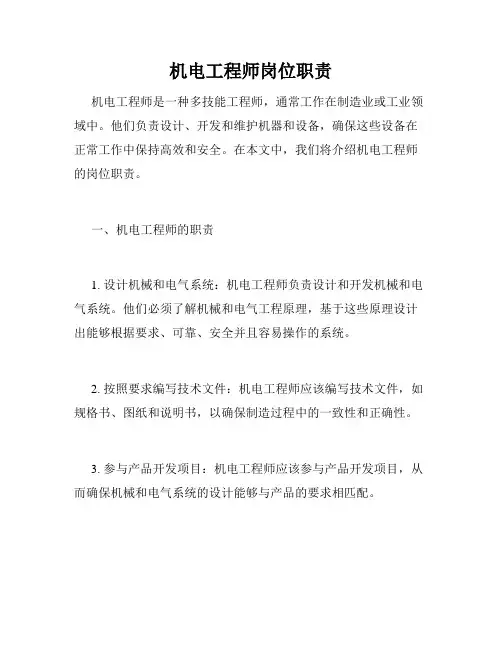 机电工程师岗位职责

机电工程师是一种多技能工程师，通常工作在制造业或工业领域中。他们负责设计、开发和维护机器和设备，确保这些设备在正常工作中保持高效和安全。在本文中，我们将介绍机电工程师的岗位职责。

一、机电工程师的职责

1. 设计机械和电气系统：机电工程师负责设计和开发机械和电气系统。他们必须了解机械和电气工程原理，基于这些原理设计出能够根据要求、可靠、安全并且容易操作的系统。

2. 按照要求编写技术文件：机电工程师应该编写技术文件，如规格书、图纸和说明书，以确保制造过程中的一致性和正确性。

3. 参与产品开发项目：机电工程师应该参与产品开发项目，从而确保机械和电气系统的设计能够与产品的要求相匹配。